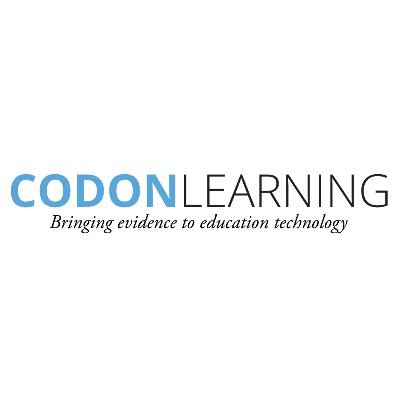 CODONLEARNING
Bringing evidence to education technology